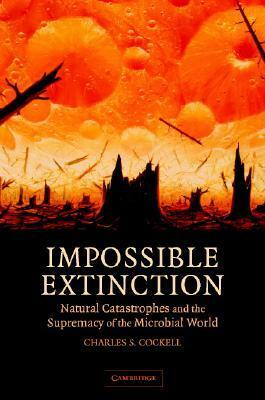 IMPOSSIBLE EXTINCTION

Natural Catastrophes and the Supremacy of the Microbial World

CHARLES S. COCKELL

CAMBRIDGE